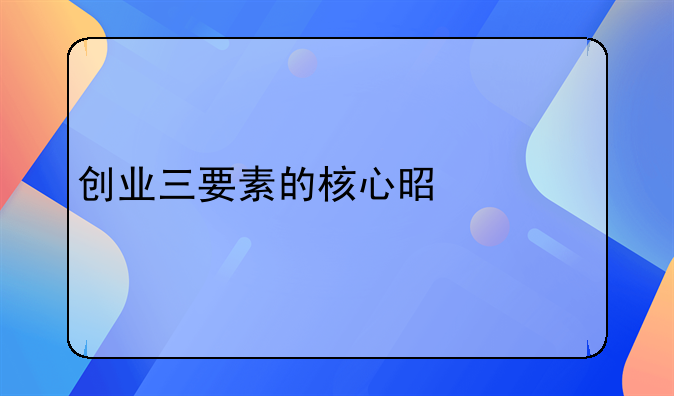 创业三要素的核心昭